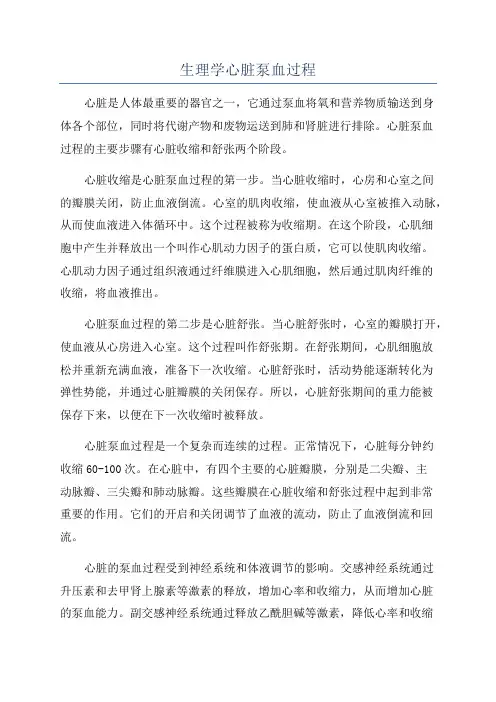 生理学心脏泵血过程

心脏是人体最重要的器官之一，它通过泵血将氧和营养物质输送到身体各个部位，同时将代谢产物和废物运送到肺和肾脏进行排除。心脏泵血过程的主要步骤有心脏收缩和舒张两个阶段。

心脏收缩是心脏泵血过程的第一步。当心脏收缩时，心房和心室之间的瓣膜关闭，防止血液倒流。心室的肌肉收缩，使血液从心室被推入动脉，从而使血液进入体循环中。这个过程被称为收缩期。在这个阶段，心肌细胞中产生并释放出一个叫作心肌动力因子的蛋白质，它可以使肌肉收缩。心肌动力因子通过组织液通过纤维膜进入心肌细胞，然后通过肌肉纤维的收缩，将血液推出。

心脏泵血过程的第二步是心脏舒张。当心脏舒张时，心室的瓣膜打开，使血液从心房进入心室。这个过程叫作舒张期。在舒张期间，心肌细胞放松并重新充满血液，准备下一次收缩。心脏舒张时，活动势能逐渐转化为弹性势能，并通过心脏瓣膜的关闭保存。所以，心脏舒张期间的重力能被保存下来，以便在下一次收缩时被释放。

心脏泵血过程是一个复杂而连续的过程。正常情况下，心脏每分钟约收缩 60-100 次。在心脏中，有四个主要的心脏瓣膜，分别是二尖瓣、主动脉瓣、三尖瓣和肺动脉瓣。这些瓣膜在心脏收缩和舒张过程中起到非常重要的作用。它们的开启和关闭调节了血液的流动，防止了血液倒流和回流。

心脏的泵血过程受到神经系统和体液调节的影响。交感神经系统通过升压素和去甲肾上腺素等激素的释放，增加心率和收缩力，从而增加心脏的泵血能力。副交感神经系统通过释放乙酰胆碱等激素，降低心率和收缩